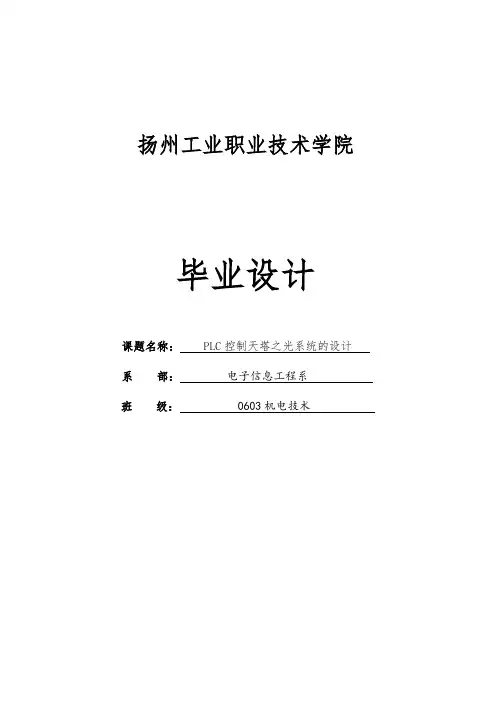 扬州工业职业技术学院

毕业设计

课题名称： PLC 控制天塔之光系统的设计

系　　部： 电子信息工程系

班　　级： 0603 机电技术